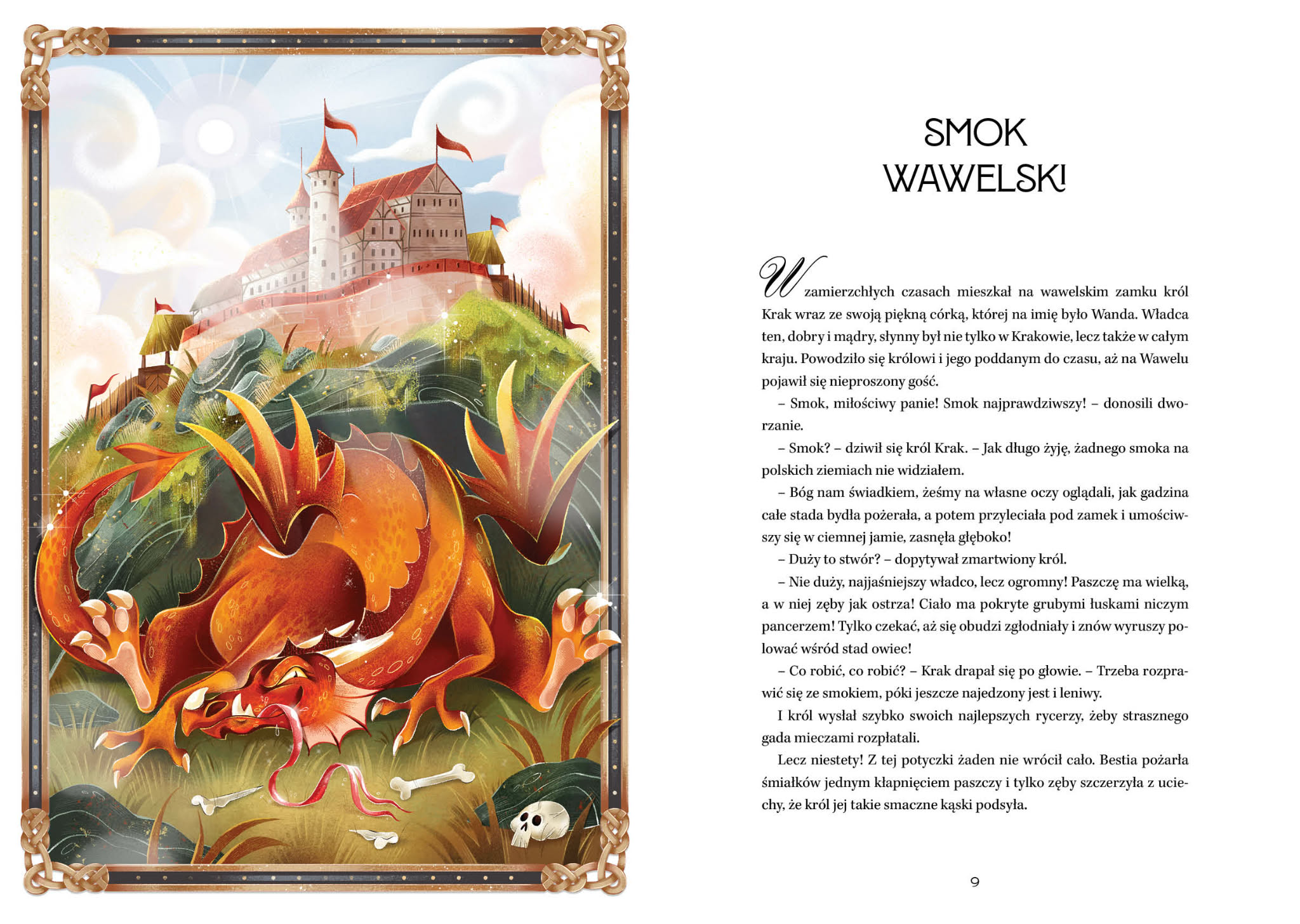 SMOK
WAWELSKI

W zamierzchłych czasach mieszkał na wawelskim zamku król Krak wraz ze swoją piękną córką, której na imię było Wanda. Władca ten, dobry i mądry, słynny był nie tylko w Krakowie, lecz także w całym kraju. Powodziło się królowi i jego poddanym do czasu, aż na Wawelu pojawił się nieproszony gość.

– Smok, miłościwy panie! Smok najprawdziwszy! – donosili dworzanie.

– Smok? – dziwił się król Krak. – Jak długo żyję, żadnego smoka na polskich ziemiach nie widziałem.

– Bóg nam świadkiem, żeśmy na własne oczy oglądali, jak gadzina całe stada bydła pożerała, a potem przyleciała pod zamek i umościwszy się w ciemnej jamie, zasnęła głęboko!

– Duży to stwór? – dopytywał zmartwiony król.

– Nie duży, najjaśniejszy władco, lecz ogromny! Paszczę ma wielką, a w niej zęby jak ostrza! Ciało ma pokryte grubymi łuskami niczym pancerzem! Tylko czekać, aż się obudzi zgłodniały i znów wyruszy polować wśród stad owiec!

– Co robić, co robić? – Krak drapał się po głowie. – Trzeba rozprawić się ze smokiem, póki jeszcze najedzony jest i leniwy.

I król wysłał szybko swoich najlepszych rycerzy, żeby strasznego gada mieczami rozpłatali.

Lecz niestety! Z tej potyczki żaden nie wrócił cało. Bestia pożarła śmiałków jednym kłapnięciem paszczy i tylko zęby szczerzyła z uciechy, że król jej takie smaczne kąski podsyła.

9